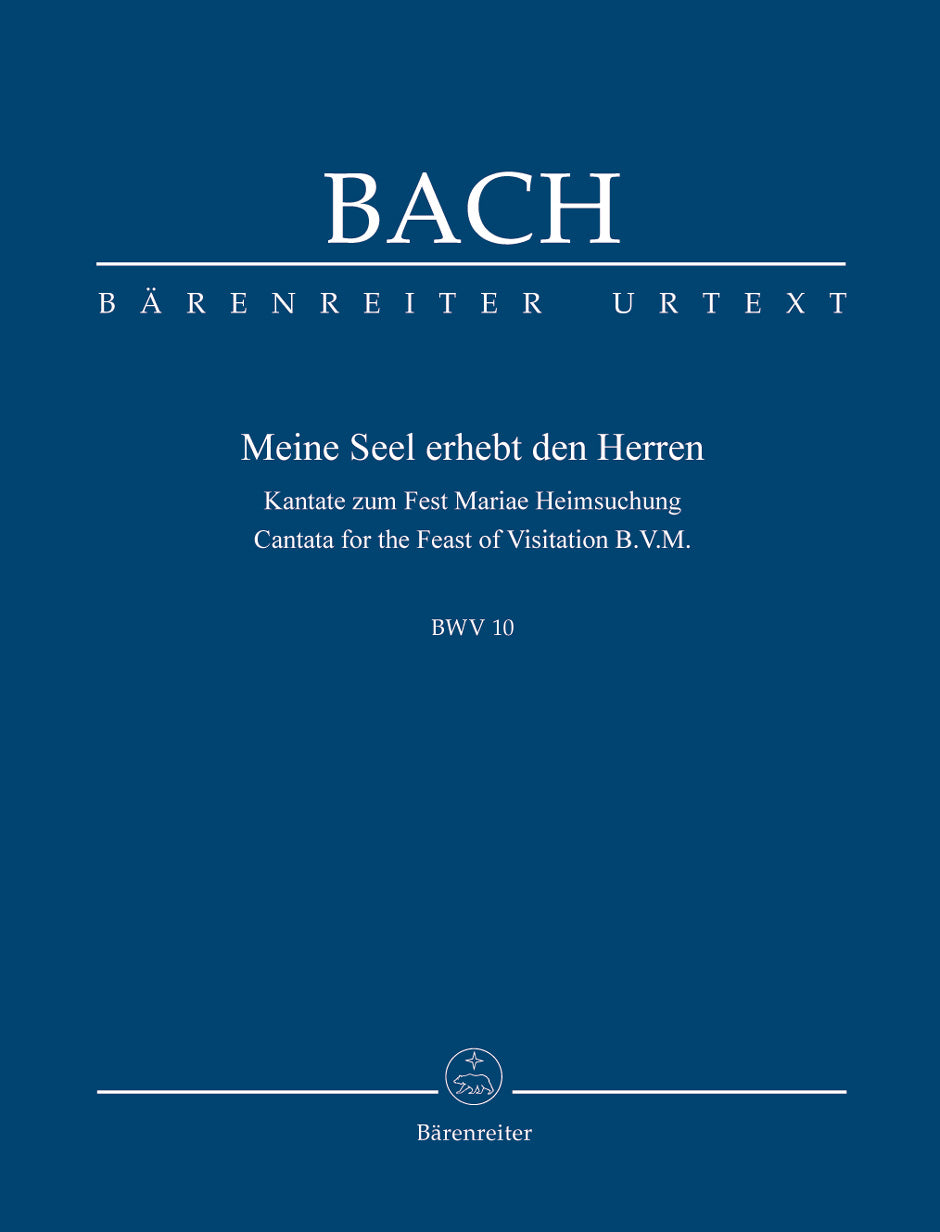 BACH

BÄRENREITER URTEXT

Meine Seel erhebt den Herren

Kantate zum Fest Mariae Heimsuchung
Cantata for the Feast of Visitation B.V.M.

BWV 10

Bärenreiter